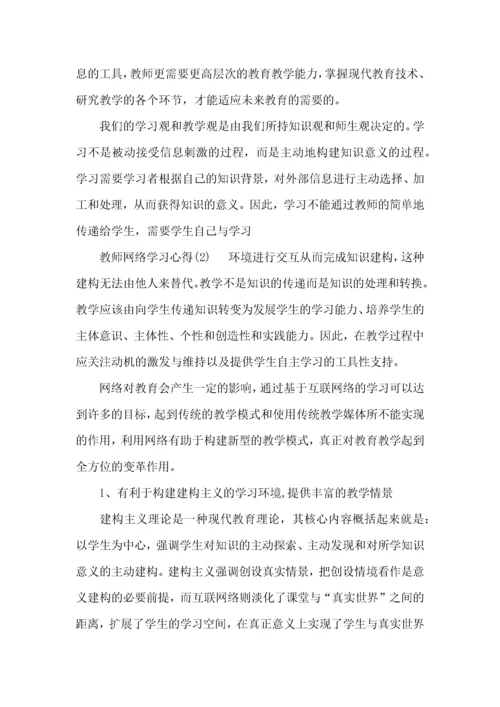 息的工具，教师更需要更高层次的教育教学能力，掌握现代教育技术、研究教学的各个环节，才能适应未来教育的需要的。

我们的学习观和教学观是由我们所持知识观和师生观决定的。学习不是被动接受信息刺激的过程，而是主动地构建知识意义的过程。学习需要学习者根据自己的知识背景，对外部信息进行主动选择、加工和处理，从而获得知识的意义。因此，学习不能通过教师的简单地传递给学生，需要学生自己与学习

教师网络学习心得(2)　　环境进行交互从而完成知识建构，这种建构无法由他人来替代。教学不是知识的传递而是知识的处理和转换。教学应该由向学生传递知识转变为发展学生的学习能力、培养学生的主体意识、主体性、个性和创造性和实践能力。因此，在教学过程中应关注动机的激发与维持以及提供学生自主学习的工具性支持。

网络对教育会产生一定的影响，通过基于互联网络的学习可以达到许多的目标，起到传统的教学模式和使用传统教学媒体所不能实现的作用，利用网络有助于构建新型的教学模式，真正对教育教学起到全方位的变革作用。

1、有利于构建建构主义的学习环境，提供丰富的教学情景

建构主义理论是一种现代教育理论，其核心内容概括起来就是：以学生为中心，强调学生对知识的主动探索、主动发现和对所学知识意义的主动建构。建构主义强调创设真实情景，把创设情境看作是意义建构的必要前提，而互联网络则淡化了课堂与“真实世界”之间的距离，扩展了学生的学习空间，在真正意义上实现了学生与真实世界